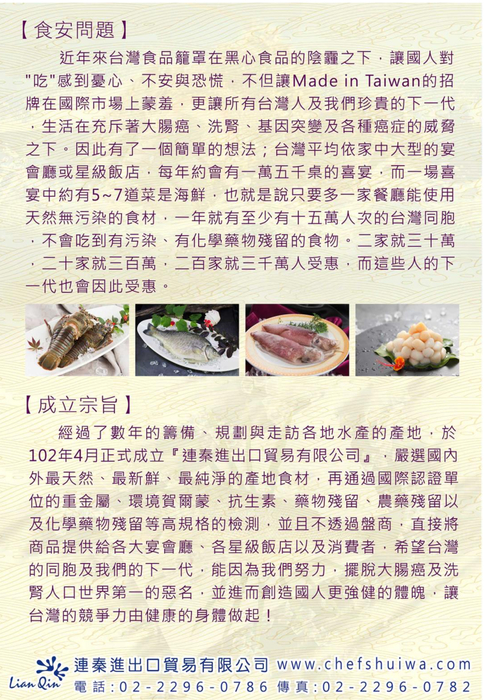 【食安問題】

近年來台灣食品籠罩在黑心食品的陰霾之下，讓國人對"吃"感到憂心、不安與恐慌，不但讓Made in Taiwan的招牌在國際市場上蒙羞，更讓所有台灣人及我們珍貴的下一代，生活在充斥著大腸癌、洗腎、基因突變及各種癌症的威脅之下。因此有了一個簡單的想法；台灣平均依家中大型的宴會廳或星級飯店，每年約會有一萬五千桌的喜宴，而一場喜宴中約有5~7道菜是海鮮，也就是說只要多一家餐廳能使用天然無污染的食材，一年就有至少有十五萬人次的台灣同胞，不會吃到有污染、有化學藥物殘留的食物。二家就三十萬，二十家就三百萬，二百家就三千萬人受惠，而這些人的下一代也會因此受惠。

【成立宗旨】

經過了數年的籌備、規劃與走訪各地水產的產地，於102年4月正式成立『連秦進出口貿易有限公司』，嚴選國內外最天然、最新鮮、最純淨的產地食材，再通過國際認證單位的重金屬、環境賀爾蒙、抗生素、藥物殘留、農藥殘留以及化學藥物殘留等高規格的檢測，並且不透過盤商，直接將商品提供給各大宴會廳、各星級飯店以及消費者，希望台灣的同胞及我們的下一代，能因為我們努力，擺脫大腸癌及洗腎人口世界第一的惡名，並進而創造國人更強健的體魄，讓台灣的競爭力由健康的身體做起！

Lian Qin 連秦進出口貿易有限公司 www.chefshuiwa.com
電話：02-2296-0786 傳真：02-2296-0782